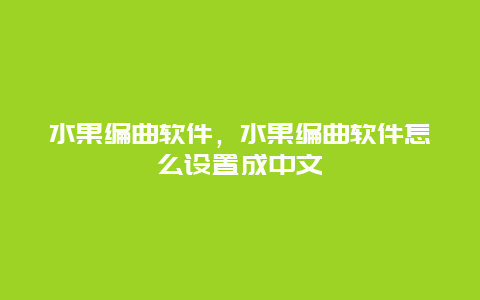 水果编曲软件，水果编曲软件怎么设置成中文